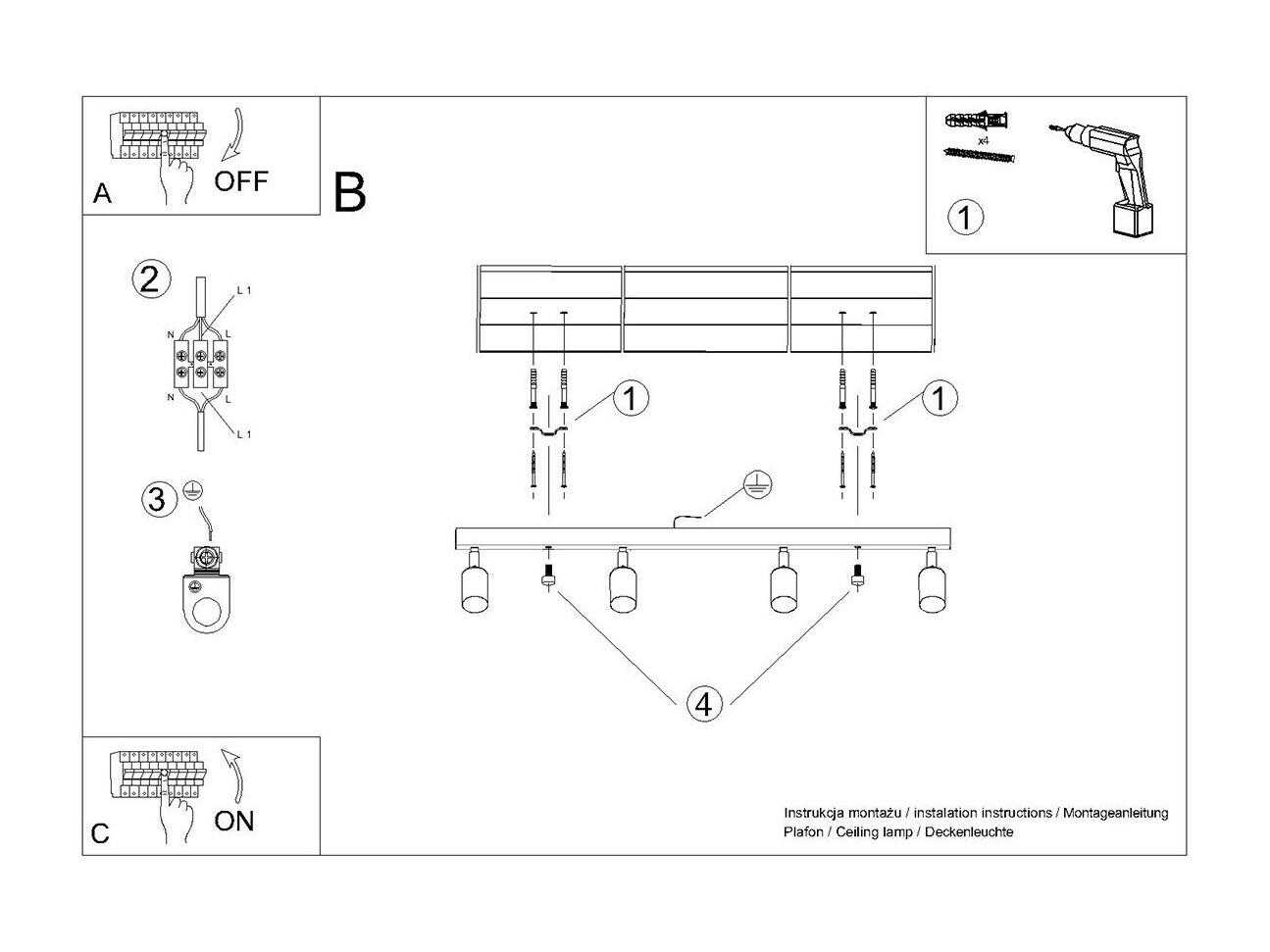 A
OFF

B

x4
1

2
L 1
N
L
N
L
L 1

3

1
1

4

C
ON

Instrukcja montażu / instalation instructions / Montageanleitung
Plafon / Ceiling lamp / Deckenleuchte